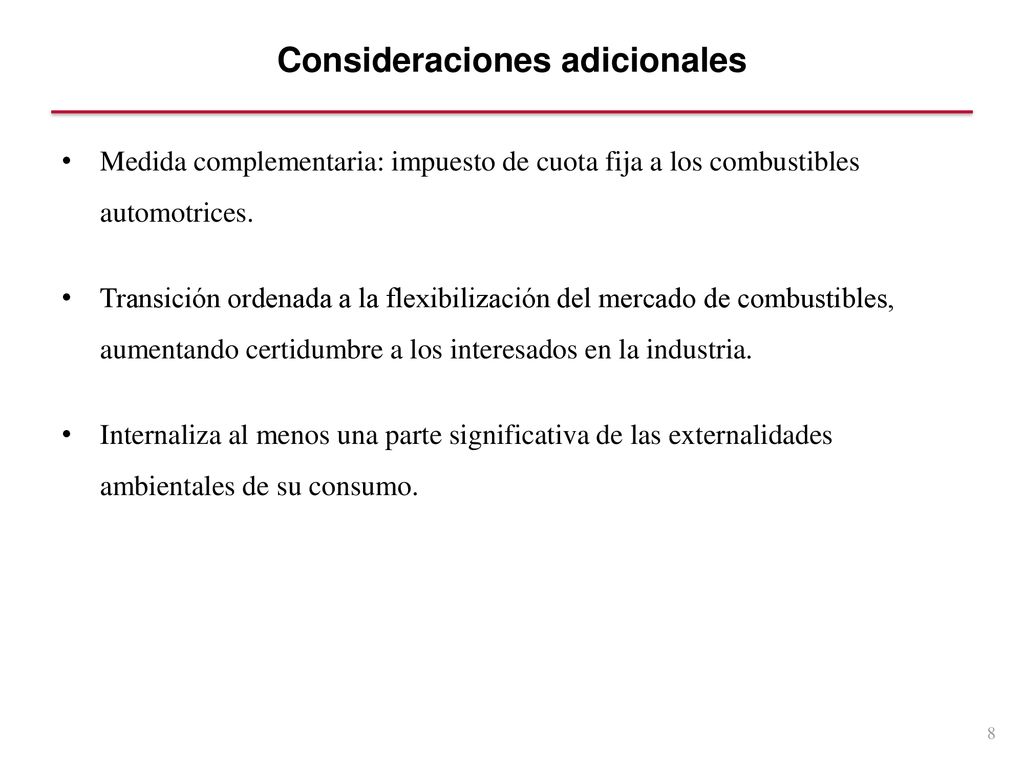 Consideraciones adicionales

• Medida complementaria: impuesto de cuota fija a los combustibles automotrices.

• Transición ordenada a la flexibilización del mercado de combustibles, aumentando certidumbre a los interesados en la industria.

• Internaliza al menos una parte significativa de las externalidades ambientales de su consumo.

8